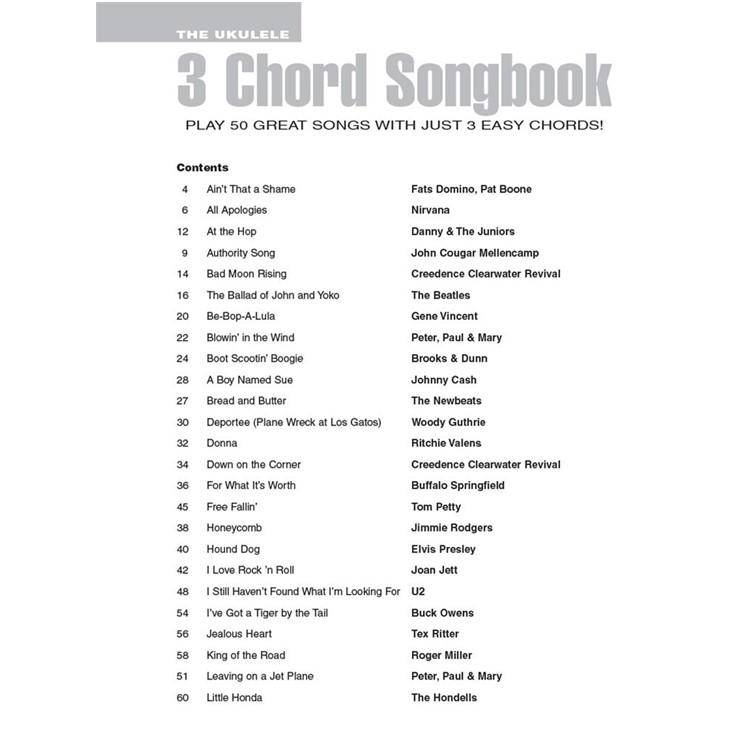 THE UKULELE

3 Chord Songbook

PLAY 50 GREAT SONGS WITH JUST 3 EASY CHORDS!

Contents

| | | |
|---|---|---|
| 4 | Ain't That a Shame | Fats Domino, Pat Boone |
| 6 | All Apologies | Nirvana |
| 12 | At the Hop | Danny & The Juniors |
| 9 | Authority Song | John Cougar Mellencamp |
| 14 | Bad Moon Rising | Creedence Clearwater Revival |
| 16 | The Ballad of John and Yoko | The Beatles |
| 20 | Be-Bop-A-Lula | Gene Vincent |
| 22 | Blowin' in the Wind | Peter, Paul & Mary |
| 24 | Boot Scootin' Boogie | Brooks & Dunn |
| 28 | A Boy Named Sue | Johnny Cash |
| 27 | Bread and Butter | The Newbeats |
| 30 | Deportee (Plane Wreck at Los Gatos) | Woody Guthrie |
| 32 | Donna | Ritchie Valens |
| 34 | Down on the Corner | Creedence Clearwater Revival |
| 36 | For What It's Worth | Buffalo Springfield |
| 45 | Free Fallin' | Tom Petty |
| 38 | Honeycomb | Jimmie Rodgers |
| 40 | Hound Dog | Elvis Presley |
| 42 | I Love Rock 'n Roll | Joan Jett |
| 48 | I Still Haven't Found What I'm Looking For | U2 |
| 54 | I've Got a Tiger by the Tail | Buck Owens |
| 56 | Jealous Heart | Tex Ritter |
| 58 | King of the Road | Roger Miller |
| 51 | Leaving on a Jet Plane | Peter, Paul & Mary |
| 60 | Little Honda | The Hondells |